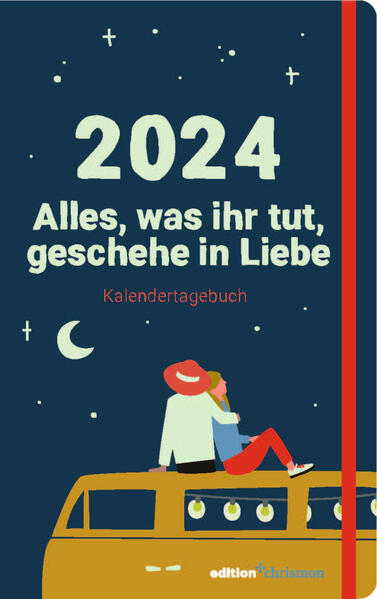 2024
Alles, was ihr tut, geschehe in Liebe

Kalendertagebuch

edition chrismon